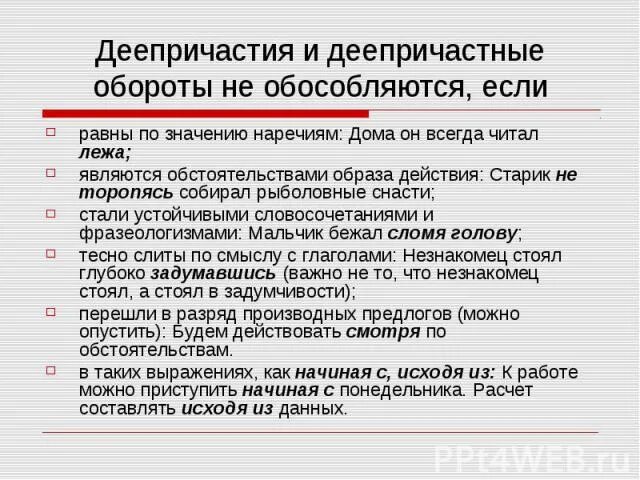 Деепричастия и деепричастные обороты не обособляются, если

☐ равны по значению наречиям: Дома он всегда читал лежа;
☐ являются обстоятельствами образа действия: Старик не торопясь собирал рыболовные снасти;
☐ стали устойчивыми словосочетаниями и фразеологизмами: Мальчик бежал сломя голову;
☐ тесно слиты по смыслу с глаголами: Незнакомец стоял глубоко задумавшись (важно не то, что незнакомец стоял, а стоял в задумчивости);
☐ перешли в разряд производных предлогов (можно опустить): Будем действовать смотря по обстоятельствам.
☐ в таких выражениях, как начиная с, исходя из: К работе можно приступить начиная с понедельника. Расчет составлять исходя из данных.

PPt4WEB.ru